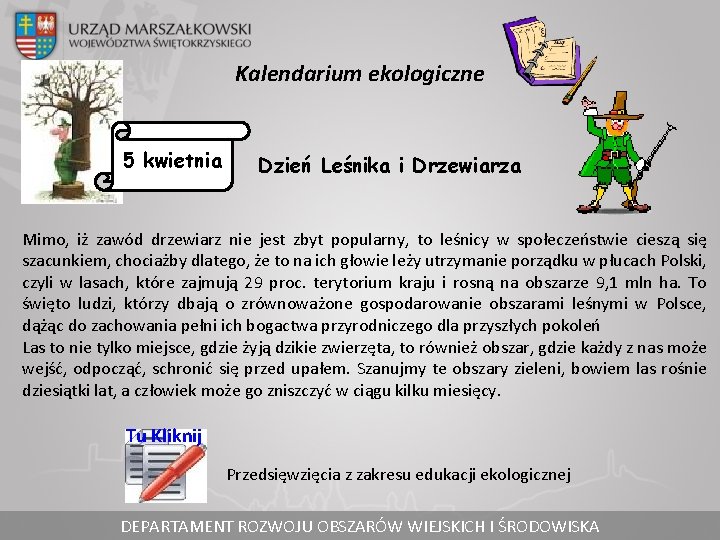 URZĄD MARSZAŁKOWSKI
WOJEWÓDZTWA ŚWIĘTOKRZYSKIEGO

Kalendarium ekologiczne

5 kwietnia

Dzień Leśnika i Drzewiarza

Mimo, iż zawód drzewiarz nie jest zbyt popularny, to leśnicy w społeczeństwie cieszą się szacunkiem, chociażby dlatego, że to na ich głowie leży utrzymanie porządku w płucach Polski, czyli w lasach, które zajmują 29 proc. terytorium kraju i rosną na obszarze 9,1 mln ha. To święto ludzi, którzy dbają o zrównoważone gospodarowanie obszarami leśnymi w Polsce, dążąc do zachowania pełni ich bogactwa przyrodniczego dla przyszłych pokoleń
Las to nie tylko miejsce, gdzie żyją dzikie zwierzęta, to również obszar, gdzie każdy z nas może wejść, odpocząć, schronić się przed upałem. Szanujmy te obszary zieleni, bowiem las rośnie dziesiątki lat, a człowiek może go zniszczyć w ciągu kilku miesięcy.

Tu Kliknij

Przedsięwzięcia z zakresu edukacji ekologicznej

DEPARTAMENT ROZWOJU OBSZARÓW WIEJSKICH I ŚRODOWISKA